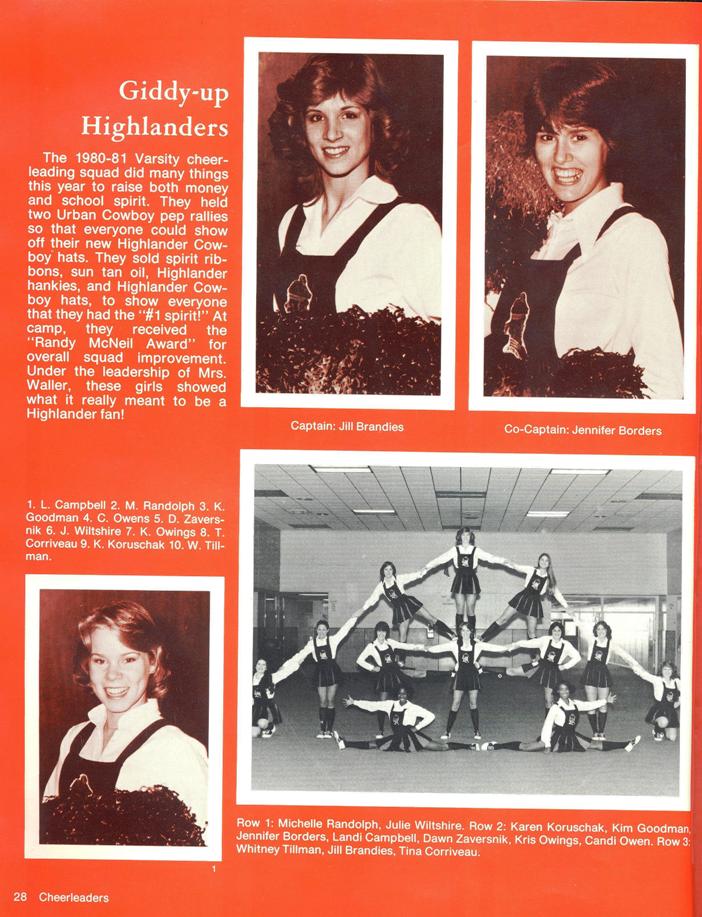 Giddy-up Highlanders

The 1980-81 Varsity cheerleading squad did many things this year to raise both money and school spirit. They held two Urban Cowboy pep rallies so that everyone could show off their new Highlander Cowboy hats. They sold spirit ribbons, sun tan oil, Highlander hankies, and Highlander Cowboy hats, to show everyone that they had the "#1 spirit!" At camp, they received the "Randy McNeil Award" for overall squad improvement. Under the leadership of Mrs. Waller, these girls showed what it really meant to be a Highlander fan!

Captain: Jill Brandies

Co-Captain: Jennifer Borders

1. L. Campbell 2. M. Randolph 3. K. Goodman 4. C. Owens 5. D. Zaversnik 6. J. Wiltshire 7. K. Owings 8. T. Corriveau 9. K. Koruschak 10. W. Tillman.

1

Row 1: Michelle Randolph, Julie Wiltshire. Row 2: Karen Koruschak, Kim Goodman, Jennifer Borders, Landi Campbell, Dawn Zaversnik, Kris Owings, Candi Owen. Row 3: Whitney Tillman, Jill Brandies, Tina Corriveau.

28 Cheerleaders